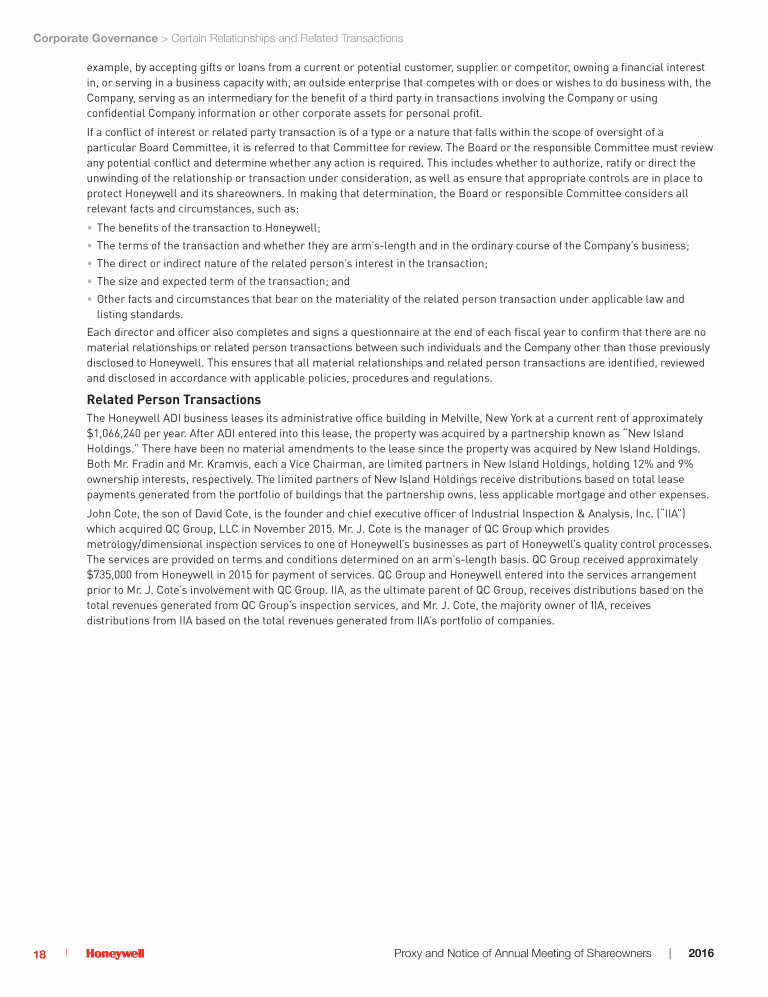 Corporate Governance > Certain Relationships and Related Transactions

example, by accepting gifts or loans from a current or potential customer, supplier or competitor, owning a financial interest in, or serving in a business capacity with, an outside enterprise that competes with or does or wishes to do business with, the Company, serving as an intermediary for the benefit of a third party in transactions involving the Company or using confidential Company information or other corporate assets for personal profit.

If a conflict of interest or related party transaction is of a type or a nature that falls within the scope of oversight of a particular Board Committee, it is referred to that Committee for review. The Board or the responsible Committee must review any potential conflict and determine whether any action is required. This includes whether to authorize, ratify or direct the unwinding of the relationship or transaction under consideration, as well as ensure that appropriate controls are in place to protect Honeywell and its shareowners. In making that determination, the Board or responsible Committee considers all relevant facts and circumstances, such as:

• The benefits of the transaction to Honeywell;
• The terms of the transaction and whether they are arm's-length and in the ordinary course of the Company's business;
• The direct or indirect nature of the related person's interest in the transaction;
• The size and expected term of the transaction; and
• Other facts and circumstances that bear on the materiality of the related person transaction under applicable law and listing standards.

Each director and officer also completes and signs a questionnaire at the end of each fiscal year to confirm that there are no material relationships or related person transactions between such individuals and the Company other than those previously disclosed to Honeywell. This ensures that all material relationships and related person transactions are identified, reviewed and disclosed in accordance with applicable policies, procedures and regulations.

Related Person Transactions

The Honeywell ADI business leases its administrative office building in Melville, New York at a current rent of approximately $1,066,240 per year. After ADI entered into this lease, the property was acquired by a partnership known as "New Island Holdings." There have been no material amendments to the lease since the property was acquired by New Island Holdings. Both Mr. Fradin and Mr. Kramvis, each a Vice Chairman, are limited partners in New Island Holdings, holding 12% and 9% ownership interests, respectively. The limited partners of New Island Holdings receive distributions based on total lease payments generated from the portfolio of buildings that the partnership owns, less applicable mortgage and other expenses.

John Cote, the son of David Cote, is the founder and chief executive officer of Industrial Inspection & Analysis, Inc. ("IIA") which acquired QC Group, LLC in November 2015. Mr. J. Cote is the manager of QC Group which provides metrology/dimensional inspection services to one of Honeywell's businesses as part of Honeywell's quality control processes. The services are provided on terms and conditions determined on an arm's-length basis. QC Group received approximately $735,000 from Honeywell in 2015 for payment of services. QC Group and Honeywell entered into the services arrangement prior to Mr. J. Cote's involvement with QC Group. IIA, as the ultimate parent of QC Group, receives distributions based on the total revenues generated from QC Group's inspection services, and Mr. J. Cote, the majority owner of IIA, receives distributions from IIA based on the total revenues generated from IIA's portfolio of companies.

18 | Honeywell Proxy and Notice of Annual Meeting of Shareowners | 2016